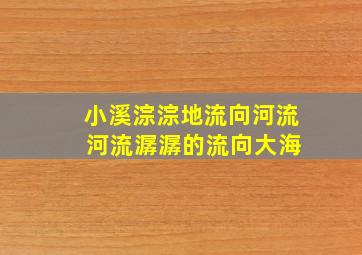 小溪淙淙地流向河流
河流潺潺的流向大海